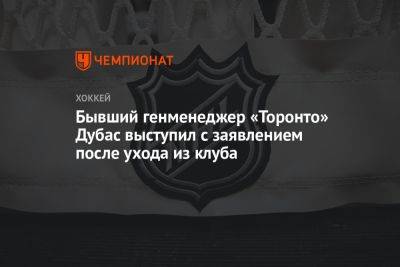 ЧЕМПИОНАТ

ХОККЕЙ

Бывший генменеджер «Торонто» Дубас выступил с заявлением после ухода из клуба